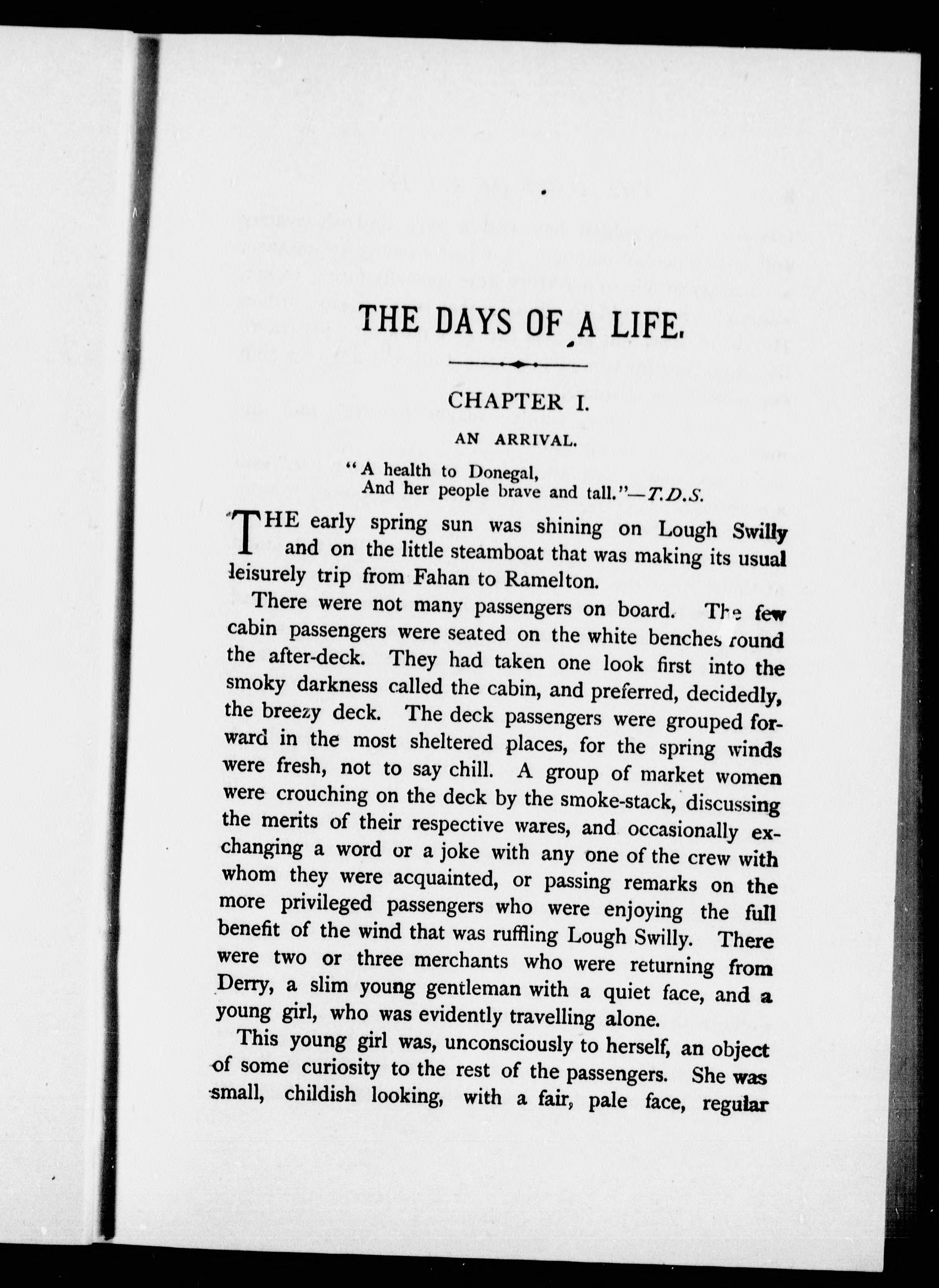 THE DAYS OF A LIFE.

CHAPTER I.

AN ARRIVAL.

"A health to Donegal,
And her people brave and tall."—T.D.S.

THE early spring sun was shining on Lough Swilly and on the little steamboat that was making its usual leisurely trip from Fahan to Ramelton.

There were not many passengers on board. The few cabin passengers were seated on the white benches round the after-deck. They had taken one look first into the smoky darkness called the cabin, and preferred, decidedly, the breezy deck. The deck passengers were grouped forward in the most sheltered places, for the spring winds were fresh, not to say chill. A group of market women were crouching on the deck by the smoke-stack, discussing the merits of their respective wares, and occasionally exchanging a word or a joke with any one of the crew with whom they were acquainted, or passing remarks on the more privileged passengers who were enjoying the full benefit of the wind that was ruffling Lough Swilly. There were two or three merchants who were returning from Derry, a slim young gentleman with a quiet face, and a young girl, who was evidently travelling alone.

This young girl was, unconsciously to herself, an object of some curiosity to the rest of the passengers. She was small, childish looking, with a fair, pale face, regular